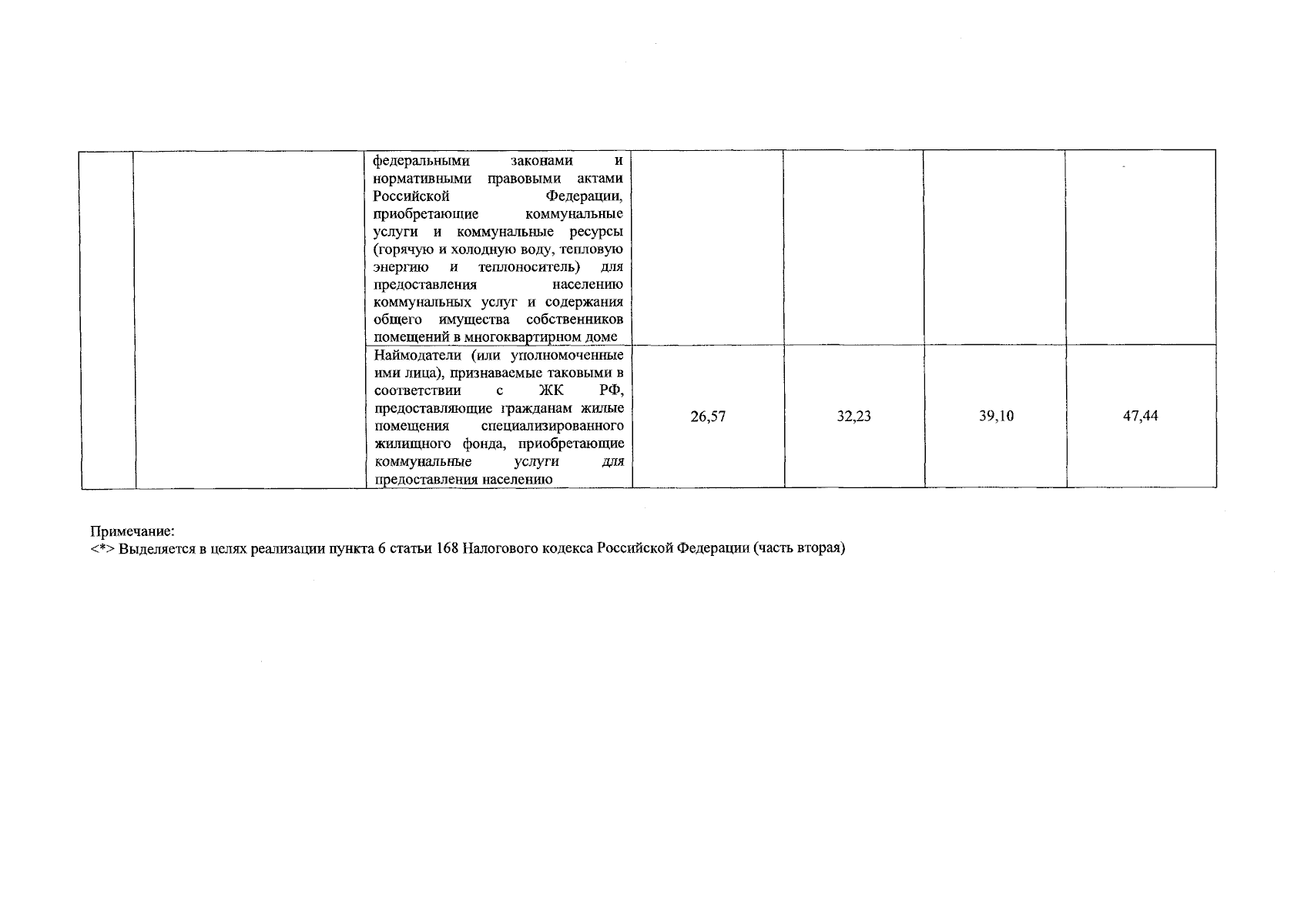 | | | | | | | |
|---|---|---|---|---|---|---|
| | | федеральными законами и нормативными правовыми актами Российской Федерации, приобретающие коммунальные услуги и коммунальные ресурсы (горячую и холодную воду, тепловую энергию и теплоноситель) для предоставления населению коммунальных услуг и содержания общего имущества собственников помещений в многоквартирном доме | | | | |
| | | Наймодатели (или уполномоченные ими лица), признаваемые таковыми в соответствии с ЖК РФ, предоставляющие гражданам жилые помещения специализированного жилищного фонда, приобретающие коммунальные услуги для предоставления населению | 26,57 | 32,23 | 39,10 | 47,44 |

Примечание:
<*> Выделяется в целях реализации пункта 6 статьи 168 Налогового кодекса Российской Федерации (часть вторая)